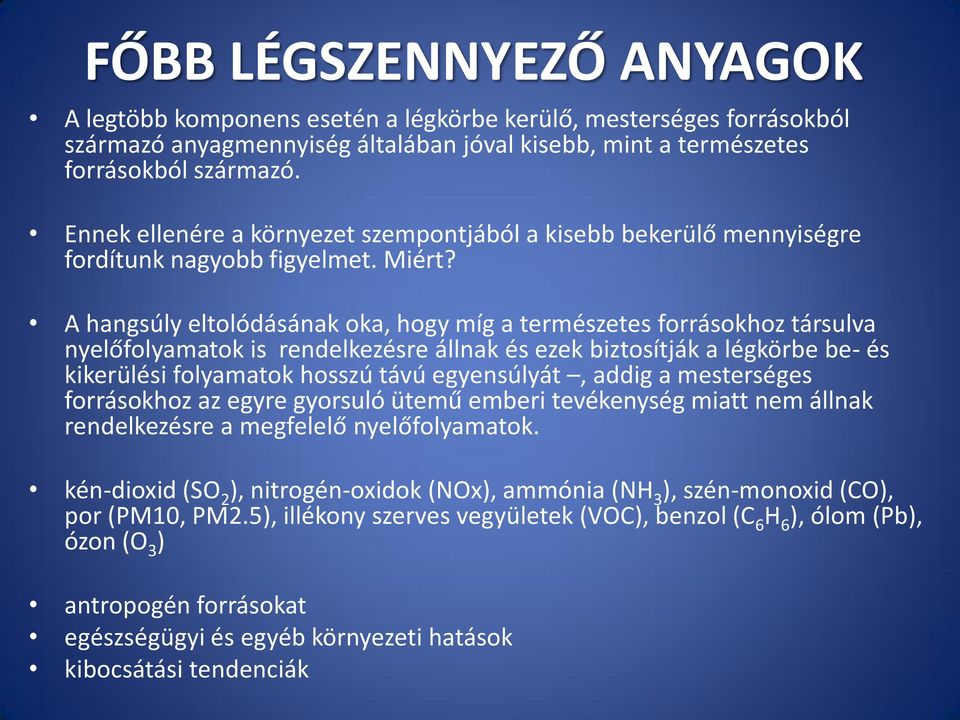 FŐBB LÉGSZENNYEZŐ ANYAGOK

• A legtöbb komponens esetén a légkörbe kerülő, mesterséges forrásokból származó anyagmennyiség általában jóval kisebb, mint a természetes forrásokból származó.

• Ennek ellenére a környezet szempontjából a kisebb bekerülő mennyiségre fordítunk nagyobb figyelmet. Miért?

• A hangsúly eltolódásának oka, hogy míg a természetes forrásokhoz társulva nyelőfolyamatok is rendelkezésre állnak és ezek biztosítják a légkörbe be- és kikerülési folyamatok hosszú távú egyensúlyát –, addig a mesterséges forrásokhoz az egyre gyorsuló ütemű emberi tevékenység miatt nem állnak rendelkezésre a megfelelő nyelőfolyamatok.

• kén-dioxid ($SO_2$), nitrogén-oxidok (NOx), ammónia ($NH_3$), szén-monoxid (CO), por (PM10, PM2.5), illékony szerves vegyületek (VOC), benzol ($C_6H_6$), ólom (Pb), ózon ($O_3$)

• antropogén forrásokat
• egészségügyi és egyéb környezeti hatások
• kibocsátási tendenciák